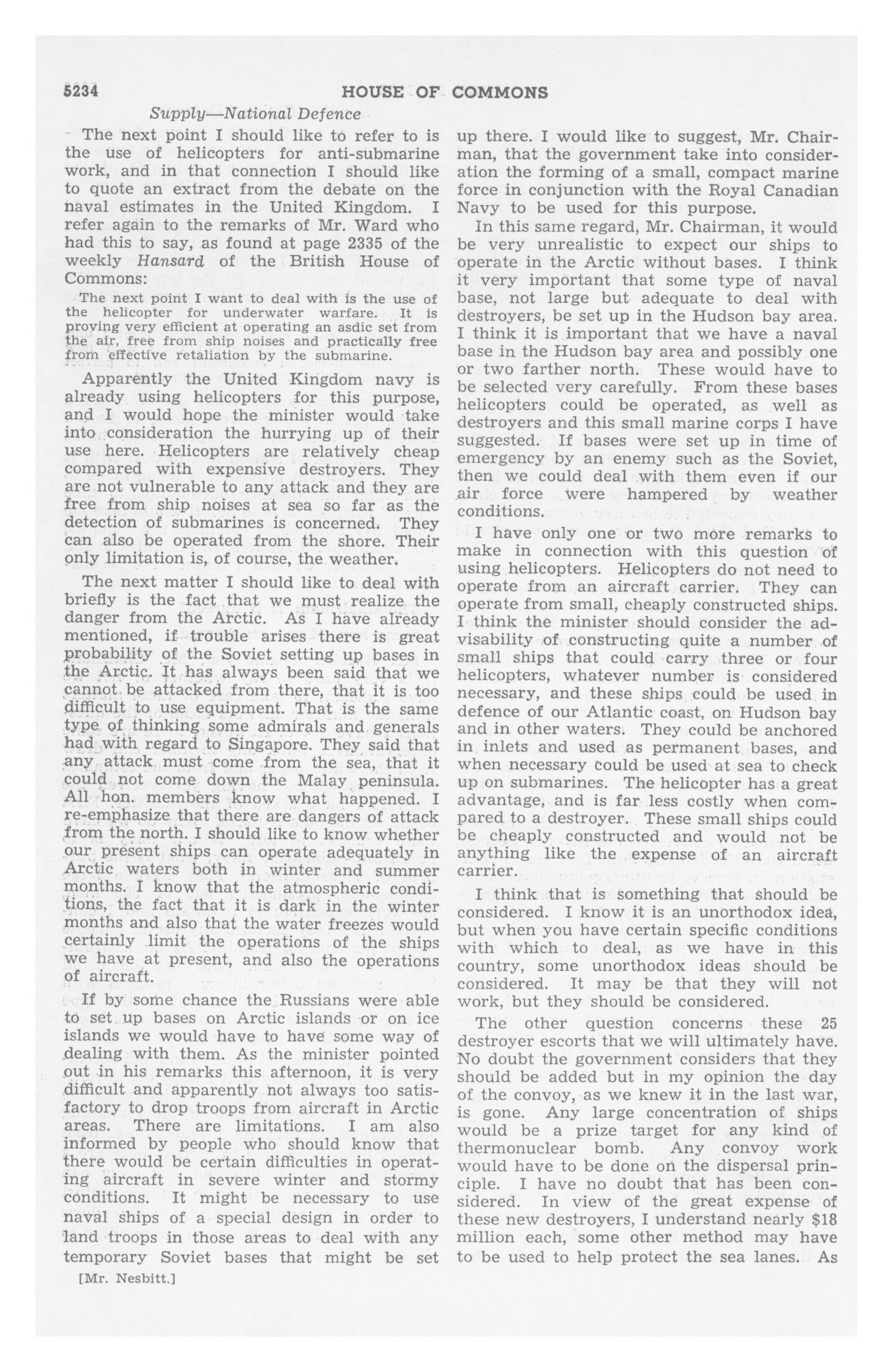 5234 HOUSE OF COMMONS

Supply—National Defence

The next point I should like to refer to is the use of helicopters for anti-submarine work, and in that connection I should like to quote an extract from the debate on the naval estimates in the United Kingdom. I refer again to the remarks of Mr. Ward who had this to say, as found at page 2335 of the weekly Hansard of the British House of Commons:

The next point I want to deal with is the use of the helicopter for underwater warfare. It is proving very efficient at operating an asdic set from the air, free from ship noises and practically free from effective retaliation by the submarine.

Apparently the United Kingdom navy is already using helicopters for this purpose, and I would hope the minister would take into consideration the hurrying up of their use here. Helicopters are relatively cheap compared with expensive destroyers. They are not vulnerable to any attack and they are free from ship noises at sea so far as the detection of submarines is concerned. They can also be operated from the shore. Their only limitation is, of course, the weather.

The next matter I should like to deal with briefly is the fact that we must realize the danger from the Arctic. As I have already mentioned, if trouble arises there is great probability of the Soviet setting up bases in the Arctic. It has always been said that we cannot be attacked from there, that it is too difficult to use equipment. That is the same type of thinking some admirals and generals had with regard to Singapore. They said that any attack must come from the sea, that it could not come down the Malay peninsula. All hon. members know what happened. I re-emphasize that there are dangers of attack from the north. I should like to know whether our present ships can operate adequately in Arctic waters both in winter and summer months. I know that the atmospheric conditions, the fact that it is dark in the winter months and also that the water freezes would certainly limit the operations of the ships we have at present, and also the operations of aircraft.

If by some chance the Russians were able to set up bases on Arctic islands or on ice islands we would have to have some way of dealing with them. As the minister pointed out in his remarks this afternoon, it is very difficult and apparently not always too satisfactory to drop troops from aircraft in Arctic areas. There are limitations. I am also informed by people who should know that there would be certain difficulties in operating aircraft in severe winter and stormy conditions. It might be necessary to use naval ships of a special design in order to land troops in those areas to deal with any temporary Soviet bases that might be set

[Mr. Nesbitt.]

up there. I would like to suggest, Mr. Chairman, that the government take into consideration the forming of a small, compact marine force in conjunction with the Royal Canadian Navy to be used for this purpose.

In this same regard, Mr. Chairman, it would be very unrealistic to expect our ships to operate in the Arctic without bases. I think it very important that some type of naval base, not large but adequate to deal with destroyers, be set up in the Hudson bay area. I think it is important that we have a naval base in the Hudson bay area and possibly one or two farther north. These would have to be selected very carefully. From these bases helicopters could be operated, as well as destroyers and this small marine corps I have suggested. If bases were set up in time of emergency by an enemy such as the Soviet, then we could deal with them even if our air force were hampered by weather conditions.

I have only one or two more remarks to make in connection with this question of using helicopters. Helicopters do not need to operate from an aircraft carrier. They can operate from small, cheaply constructed ships. I think the minister should consider the advisability of constructing quite a number of small ships that could carry three or four helicopters, whatever number is considered necessary, and these ships could be used in defence of our Atlantic coast, on Hudson bay and in other waters. They could be anchored in inlets and used as permanent bases, and when necessary could be used at sea to check up on submarines. The helicopter has a great advantage, and is far less costly when compared to a destroyer. These small ships could be cheaply constructed and would not be anything like the expense of an aircraft carrier.

I think that is something that should be considered. I know it is an unorthodox idea, but when you have certain specific conditions with which to deal, as we have in this country, some unorthodox ideas should be considered. It may be that they will not work, but they should be considered.

The other question concerns these 25 destroyer escorts that we will ultimately have. No doubt the government considers that they should be added but in my opinion the day of the convoy, as we knew it in the last war, is gone. Any large concentration of ships would be a prize target for any kind of thermonuclear bomb. Any convoy work would have to be done on the dispersal principle. I have no doubt that has been considered. In view of the great expense of these new destroyers, I understand nearly $18 million each, some other method may have to be used to help protect the sea lanes. As